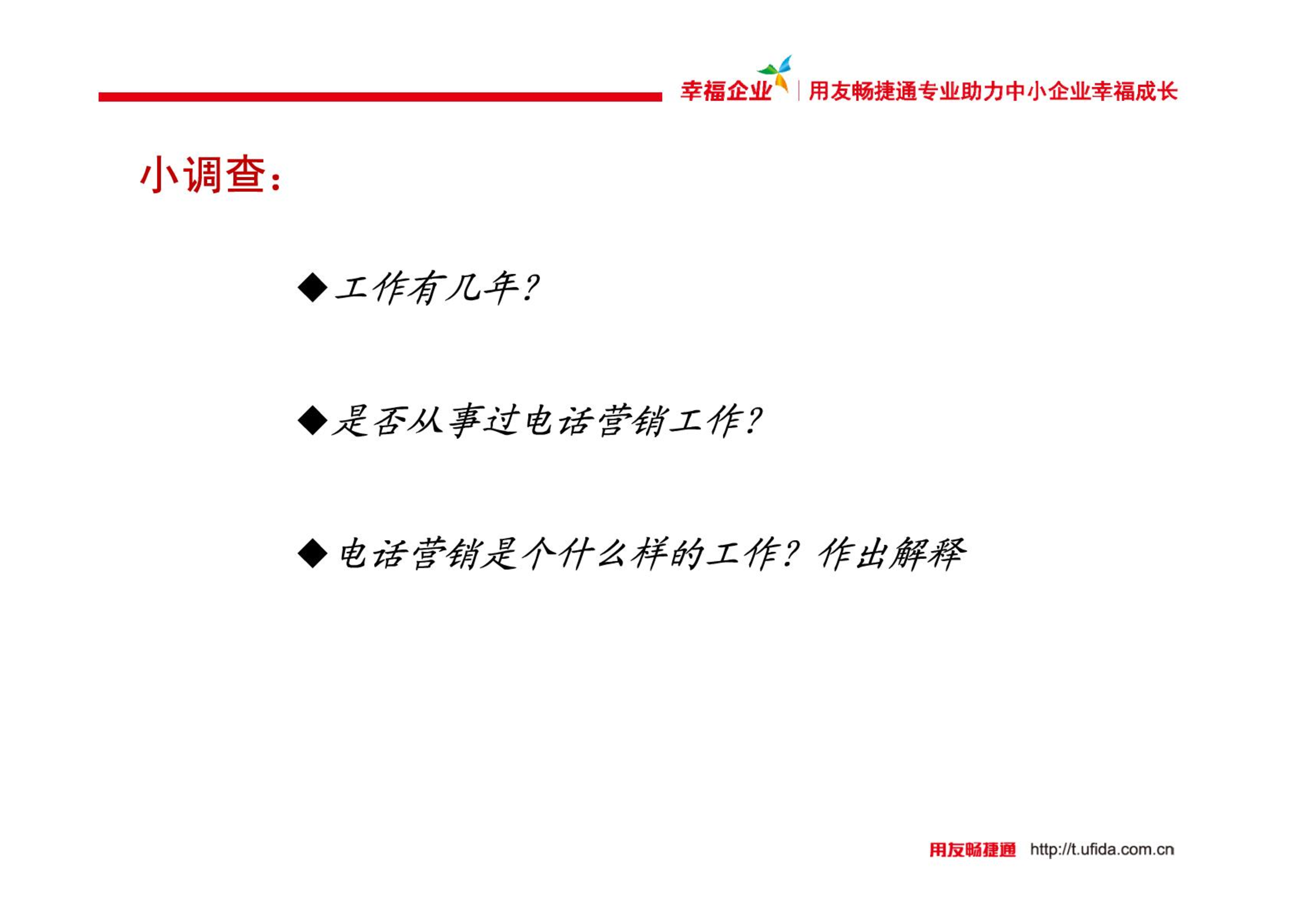 幸福企业 | 用友畅捷通专业助力中小企业幸福成长

小调查:

◆工作有几年?

◆是否从事过电话营销工作?

◆电话营销是个什么样的工作? 作出解释

用友畅捷通 http://t.ufida.com.cn